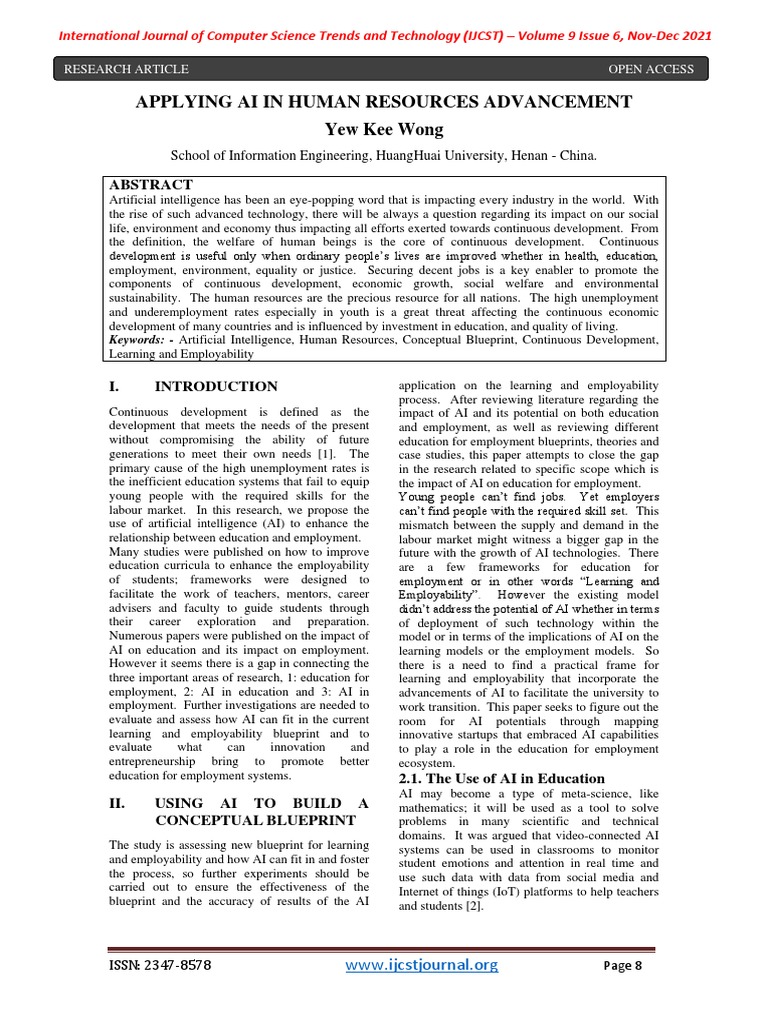 International Journal of Computer Science Trends and Technology (IJCST) – Volume 9 Issue 6, Nov-Dec 2021

RESEARCH ARTICLE OPEN ACCESS

APPLYING AI IN HUMAN RESOURCES ADVANCEMENT

Yew Kee Wong

School of Information Engineering, HuangHuai University, Henan - China.

ABSTRACT

Artificial intelligence has been an eye-popping word that is impacting every industry in the world. With the rise of such advanced technology, there will be always a question regarding its impact on our social life, environment and economy thus impacting all efforts exerted towards continuous development. From the definition, the welfare of human beings is the core of continuous development. Continuous development is useful only when ordinary people's lives are improved whether in health, education, employment, environment, equality or justice. Securing decent jobs is a key enabler to promote the components of continuous development, economic growth, social welfare and environmental sustainability. The human resources are the precious resource for all nations. The high unemployment and underemployment rates especially in youth is a great threat affecting the continuous economic development of many countries and is influenced by investment in education, and quality of living.

Keywords: - Artificial Intelligence, Human Resources, Conceptual Blueprint, Continuous Development, Learning and Employability

I. INTRODUCTION

Continuous development is defined as the development that meets the needs of the present without compromising the ability of future generations to meet their own needs [1]. The primary cause of the high unemployment rates is the inefficient education systems that fail to equip young people with the required skills for the labour market. In this research, we propose the use of artificial intelligence (AI) to enhance the relationship between education and employment. Many studies were published on how to improve education curricula to enhance the employability of students; frameworks were designed to facilitate the work of teachers, mentors, career advisers and faculty to guide students through their career exploration and preparation. Numerous papers were published on the impact of AI on education and its impact on employment. However it seems there is a gap in connecting the three important areas of research, 1: education for employment, 2: AI in education and 3: AI in employment. Further investigations are needed to evaluate and assess how AI can fit in the current learning and employability blueprint and to evaluate what can innovation and entrepreneurship bring to promote better education for employment systems.

II. USING AI TO BUILD A CONCEPTUAL BLUEPRINT

The study is assessing new blueprint for learning and employability and how AI can fit in and foster the process, so further experiments should be carried out to ensure the effectiveness of the blueprint and the accuracy of results of the AI application on the learning and employability process. After reviewing literature regarding the impact of AI and its potential on both education and employment, as well as reviewing different education for employment blueprints, theories and case studies, this paper attempts to close the gap in the research related to specific scope which is the impact of AI on education for employment. Young people can't find jobs. Yet employers can't find people with the required skill set. This mismatch between the supply and demand in the labour market might witness a bigger gap in the future with the growth of AI technologies. There are a few frameworks for education for employment or in other words "Learning and Employability". However the existing model didn't address the potential of AI whether in terms of deployment of such technology within the model or in terms of the implications of AI on the learning models or the employment models. So there is a need to find a practical frame for learning and employability that incorporate the advancements of AI to facilitate the university to work transition. This paper seeks to figure out the room for AI potentials through mapping innovative startups that embraced AI capabilities to play a role in the education for employment ecosystem.

2.1. The Use of AI in Education

AI may become a type of meta-science, like mathematics; it will be used as a tool to solve problems in many scientific and technical domains. It was argued that video-connected AI systems can be used in classrooms to monitor student emotions and attention in real time and use such data with data from social media and Internet of things (IoT) platforms to help teachers and students [2].

ISSN: 2347-8578 www.ijcstjournal.org Page 8